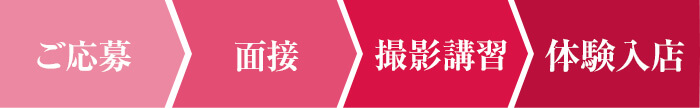 ご応募

面接

撮影講習

体験入店